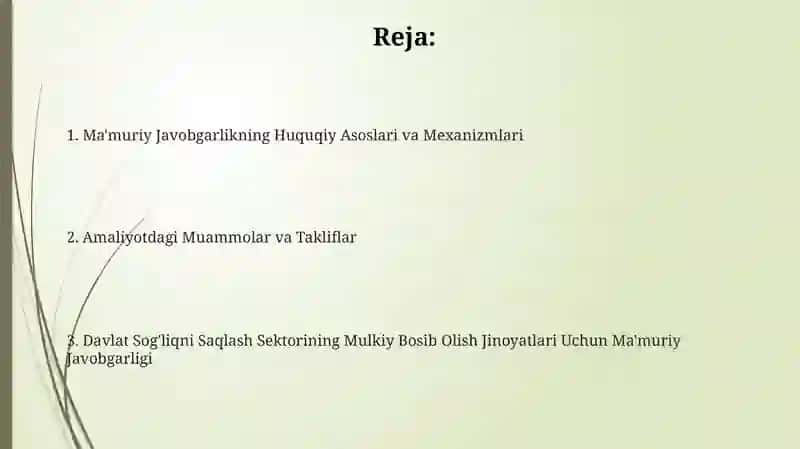 Reja:

1. Ma'muriy Javobgarlikning Huquqiy Asoslari va Mexanizmlari

2. Amaliyotdagi Muammolar va Takliflar

3. Davlat Sog'liqni Saqlash Sektorining Mulkiy Bosib Olish Jinoyatlari Uchun Ma'muriy Javobgarligi